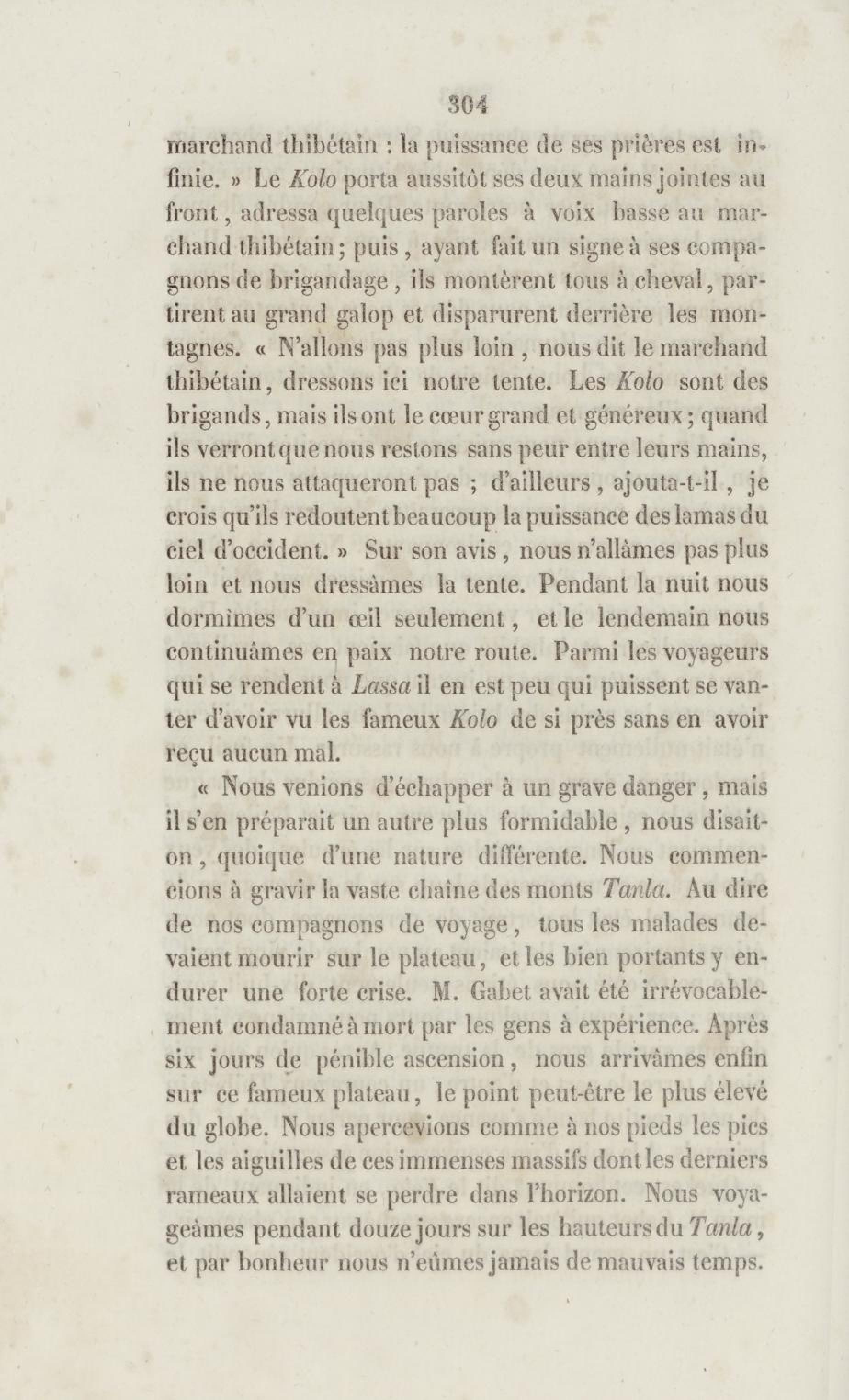 304

marchand thibétain : la puissance de ses prières est infinie. » Le Kolo porta aussitôt ses deux mains jointes au front, adressa quelques paroles à voix basse au marchand thibétain; puis, ayant fait un signe à ses compagnons de brigandage, ils montèrent tous à cheval, partirent au grand galop et disparurent derrière les montagnes. « N'allons pas plus loin, nous dit le marchand thibétain, dressons ici notre tente. Les Kolo sont des brigands, mais ils ont le cœur grand et généreux; quand ils verront que nous restons sans peur entre leurs mains, ils ne nous attaqueront pas ; d'ailleurs, ajouta-t-il, je crois qu'ils redoutent beaucoup la puissance des lamas du ciel d'occident. » Sur son avis, nous n'allâmes pas plus loin et nous dressâmes la tente. Pendant la nuit nous dormîmes d'un œil seulement, et le lendemain nous continuâmes en paix notre route. Parmi les voyageurs qui se rendent à Lassa il en est peu qui puissent se vanter d'avoir vu les fameux Kolo de si près sans en avoir reçu aucun mal.

« Nous venions d'échapper à un grave danger, mais il s'en préparait un autre plus formidable, nous disait-on, quoique d'une nature différente. Nous commencions à gravir la vaste chaîne des monts Tanla. Au dire de nos compagnons de voyage, tous les malades devaient mourir sur le plateau, et les bien portants y endurer une forte crise. M. Gabet avait été irrévocablement condamné à mort par les gens à expérience. Après six jours de pénible ascension, nous arrivâmes enfin sur ce fameux plateau, le point peut-être le plus élevé du globe. Nous apercevions comme à nos pieds les pics et les aiguilles de ces immenses massifs dont les derniers rameaux allaient se perdre dans l'horizon. Nous voyageâmes pendant douze jours sur les hauteurs du Tanla, et par bonheur nous n'eûmes jamais de mauvais temps.